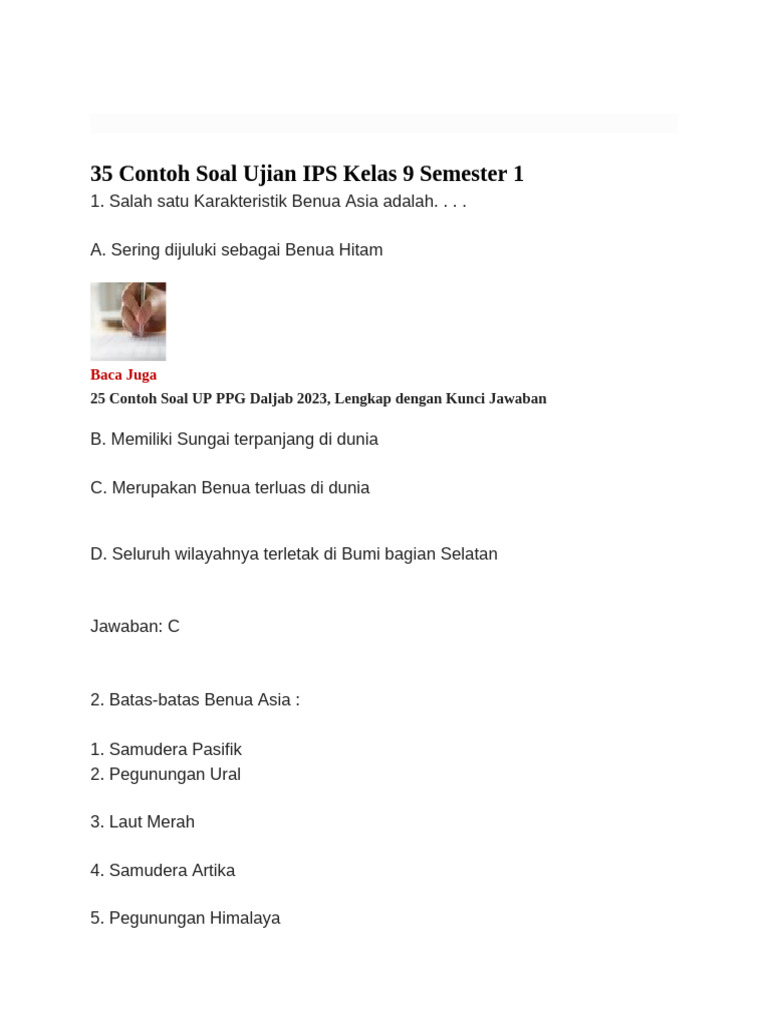 35 Contoh Soal Ujian IPS Kelas 9 Semester 1

1. Salah satu Karakteristik Benua Asia adalah. . . .

A. Sering dijuluki sebagai Benua Hitam

Baca Juga

25 Contoh Soal UP PPG Daljab 2023, Lengkap dengan Kunci Jawaban

B. Memiliki Sungai terpanjang di dunia

C. Merupakan Benua terluas di dunia

D. Seluruh wilayahnya terletak di Bumi bagian Selatan

Jawaban: C

2. Batas-batas Benua Asia :

1. Samudera Pasifik
2. Pegunungan Ural

3. Laut Merah

4. Samudera Artika

5. Pegunungan Himalaya